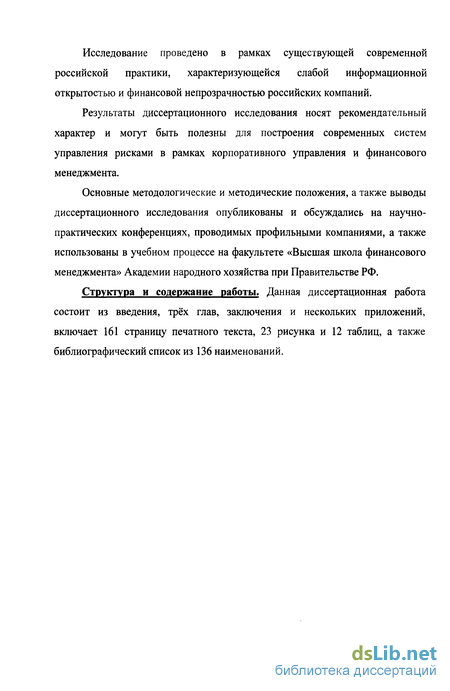 Исследование проведено в рамках существующей современной российской практики, характеризующейся слабой информационной открытостью и финансовой непрозрачностью российских компаний.

Результаты диссертационного исследования носят рекомендательный характер и могут быть полезны для построения современных систем управления рисками в рамках корпоративного управления и финансового менеджмента.

Основные методологические и методические положения, а также выводы диссертационного исследования опубликованы и обсуждались на научно-практических конференциях, проводимых профильными компаниями, а также использованы в учебном процессе на факультете «Высшая школа финансового менеджмента» Академии народного хозяйства при Правительстве РФ.

Структура и содержание работы. Данная диссертационная работа состоит из введения, трёх глав, заключения и нескольких приложений, включает 161 страницу печатного текста, 23 рисунка и 12 таблиц, а также библиографический список из 136 наименований.

dsLib.net
библиотека диссертаций